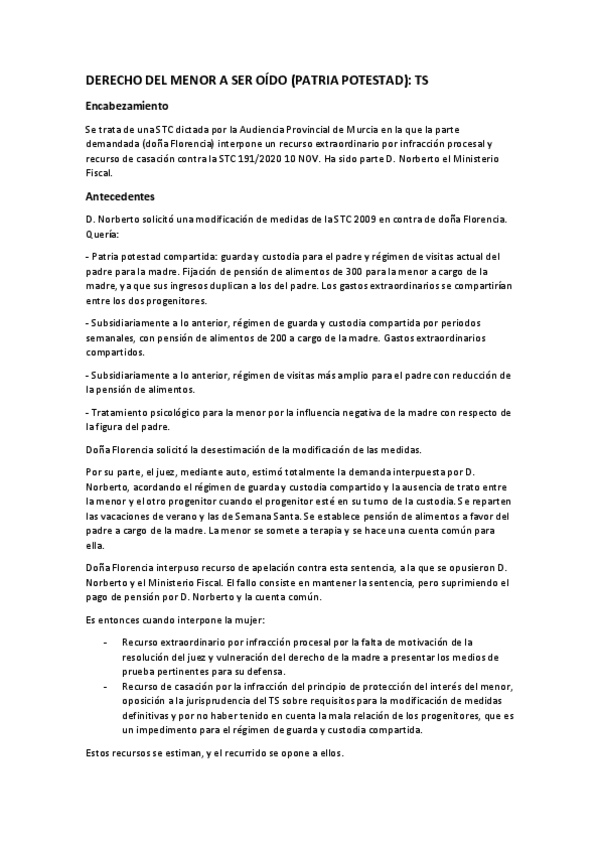 DERECHO DEL MENOR A SER OÍDO (PATRIA POTESTAD): TS

Encabezamiento

Se trata de una STC dictada por la Audiencia Provincial de Murcia en la que la parte demandada (doña Florencia) interpone un recurso extraordinario por infracción procesal y recurso de casación contra la STC 191/2020 10 NOV. Ha sido parte D. Norberto el Ministerio Fiscal.

Antecedentes

D. Norberto solicitó una modificación de medidas de la STC 2009 en contra de doña Florencia. Quería:

- Patria potestad compartida: guarda y custodia para el padre y régimen de visitas actual del padre para la madre. Fijación de pensión de alimentos de 300 para la menor a cargo de la madre, ya que sus ingresos duplican a los del padre. Los gastos extraordinarios se compartirían entre los dos progenitores.

- Subsidiariamente a lo anterior, régimen de guarda y custodia compartida por periodos semanales, con pensión de alimentos de 200 a cargo de la madre. Gastos extraordinarios compartidos.

- Subsidiariamente a lo anterior, régimen de visitas más amplio para el padre con reducción de la pensión de alimentos.

- Tratamiento psicológico para la menor por la influencia negativa de la madre con respecto de la figura del padre.

Doña Florencia solicitó la desestimación de la modificación de las medidas.

Por su parte, el juez, mediante auto, estimó totalmente la demanda interpuesta por D. Norberto, acordando el régimen de guarda y custodia compartido y la ausencia de trato entre la menor y el otro progenitor cuando el progenitor esté en su turno de la custodia. Se reparten las vacaciones de verano y las de Semana Santa. Se establece pensión de alimentos a favor del padre a cargo de la madre. La menor se somete a terapia y se hace una cuenta común para ella.

Doña Florencia interpuso recurso de apelación contra esta sentencia, a la que se opusieron D. Norberto y el Ministerio Fiscal. El fallo consiste en mantener la sentencia, pero suprimiendo el pago de pensión por D. Norberto y la cuenta común.

Es entonces cuando interpone la mujer:

- Recurso extraordinario por infracción procesal por la falta de motivación de la resolución del juez y vulneración del derecho de la madre a presentar los medios de prueba pertinentes para su defensa.
- Recurso de casación por la infracción del principio de protección del interés del menor, oposición a la jurisprudencia del TS sobre requisitos para la modificación de medidas definitivas y por no haber tenido en cuenta la mala relación de los progenitores, que es un impedimento para el régimen de guarda y custodia compartida.

Estos recursos se estiman, y el recurrido se opone a ellos.